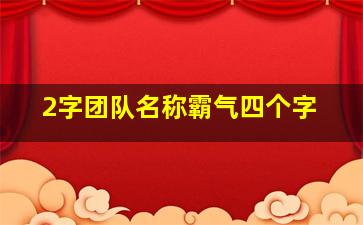 2字团队名称霸气四个字